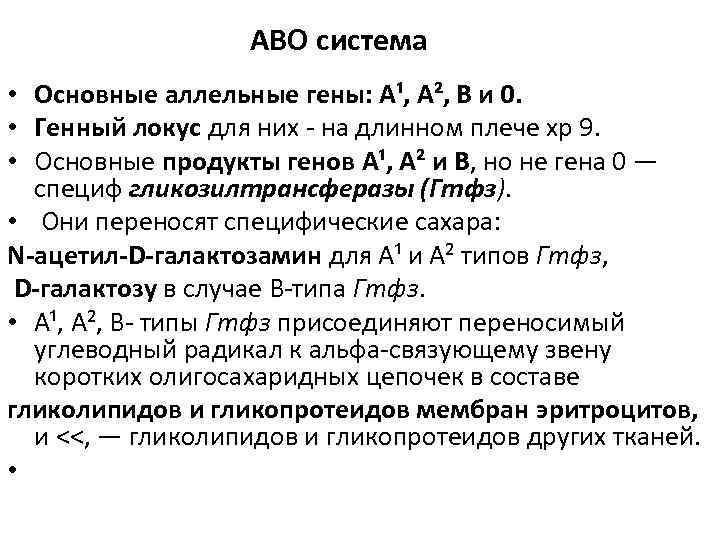 АВО система

• Основные аллельные гены: $A^1$, $A^2$, В и 0.
• Генный локус для них - на длинном плече хр 9.
• Основные продукты генов $A^1$, $A^2$ и В, но не гена 0 — специф гликозилтрансферазы (Гтфз).
• Они переносят специфические сахара:
N-ацетил-D-галактозамин для $A^1$ и $A^2$ типов Гтфз,
D-галактозу в случае В-типа Гтфз.
• $A^1$, $A^2$, В- типы Гтфз присоединяют переносимый углеводный радикал к альфа-связующему звену коротких олигосахаридных цепочек в составе
гликолипидов и гликопротеидов мембран эритроцитов, и <<, — гликолипидов и гликопротеидов других тканей.
•